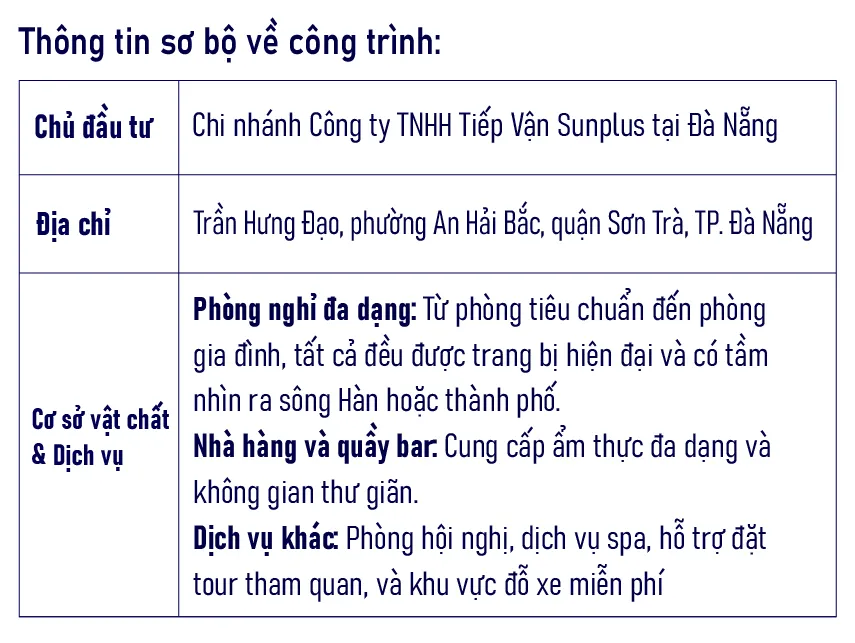 Thông tin sơ bộ về công trình:

| Chủ đầu tư | Chi nhánh Công ty TNHH Tiếp Vận Sunplus tại Đà Nẵng |
|---|---|
| Địa chỉ | Trần Hưng Đạo, phường An Hải Bắc, quận Sơn Trà, TP. Đà Nẵng |
| Cơ sở vật chất & Dịch vụ | Phòng nghỉ đa dạng: Từ phòng tiêu chuẩn đến phòng gia đình, tất cả đều được trang bị hiện đại và có tầm nhìn ra sông Hàn hoặc thành phố. Nhà hàng và quầy bar: Cung cấp ẩm thực đa dạng và không gian thư giãn. Dịch vụ khác: Phòng hội nghị, dịch vụ spa, hỗ trợ đặt tour tham quan, và khu vực đỗ xe miễn phí |